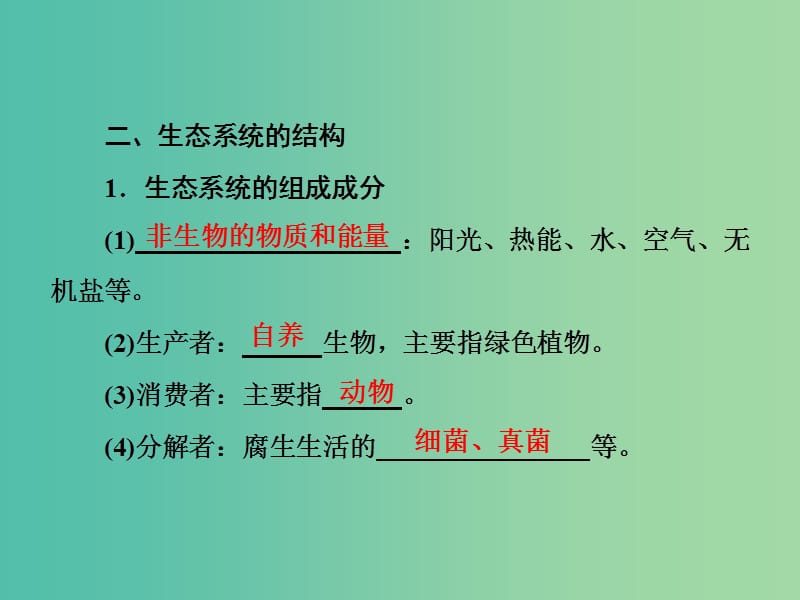 二、生态系统的结构

1．生态系统的组成成分

(1)非生物的物质和能量：阳光、热能、水、空气、无机盐等。

(2)生产者：自养生物，主要指绿色植物。

(3)消费者：主要指动物。

(4)分解者：腐生生活的细菌、真菌等。